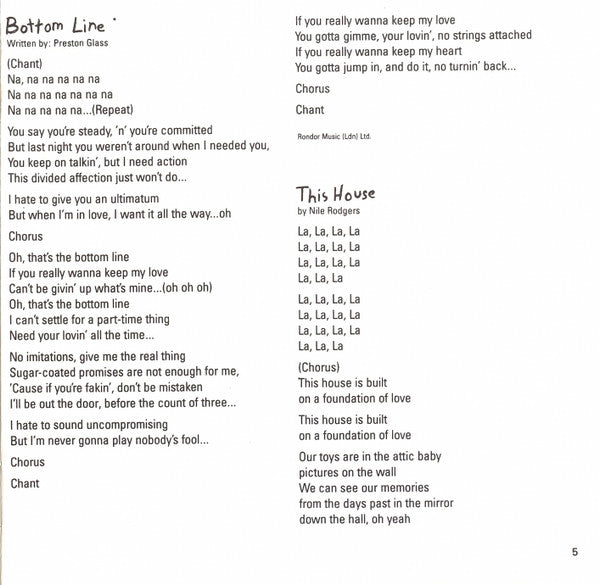 Bottom Line
Written by: Preston Glass

(Chant)
Na, na na na na na
Na na na na na na na
Na na na na na...(Repeat)

You say you're steady, 'n' you're committed
But last night you weren't around when I needed you,
You keep on talkin', but I need action
This divided affection just won't do...

I hate to give you an ultimatum
But when I'm in love, I want it all the way...oh

Chorus

Oh, that's the bottom line
If you really wanna keep my love
Can't be givin' up what's mine...(oh oh oh)
Oh, that's the bottom line
I can't settle for a part-time thing
Need your lovin' all the time...

No imitations, give me the real thing
Sugar-coated promises are not enough for me,
'Cause if you're fakin', don't be mistaken
I'll be out the door, before the count of three...

I hate to sound uncompromising
But I'm never gonna play nobody's fool...

Chorus

Chant

If you really wanna keep my love
You gotta gimme, your lovin', no strings attached
If you really wanna keep my heart
You gotta jump in, and do it, no turnin' back...

Chorus

Chant

Rondor Music (Ldn) Ltd.

This House
by Nile Rodgers

La, La, La, La
La, La, La, La
La, La, La, La
La, La, La

La, La, La, La
La, La, La, La
La, La, La, La
La, La, La

(Chorus)
This house is built
on a foundation of love

This house is built
on a foundation of love

Our toys are in the attic baby
pictures on the wall
We can see our memories
from the days past in the mirror
down the hall, oh yeah

5